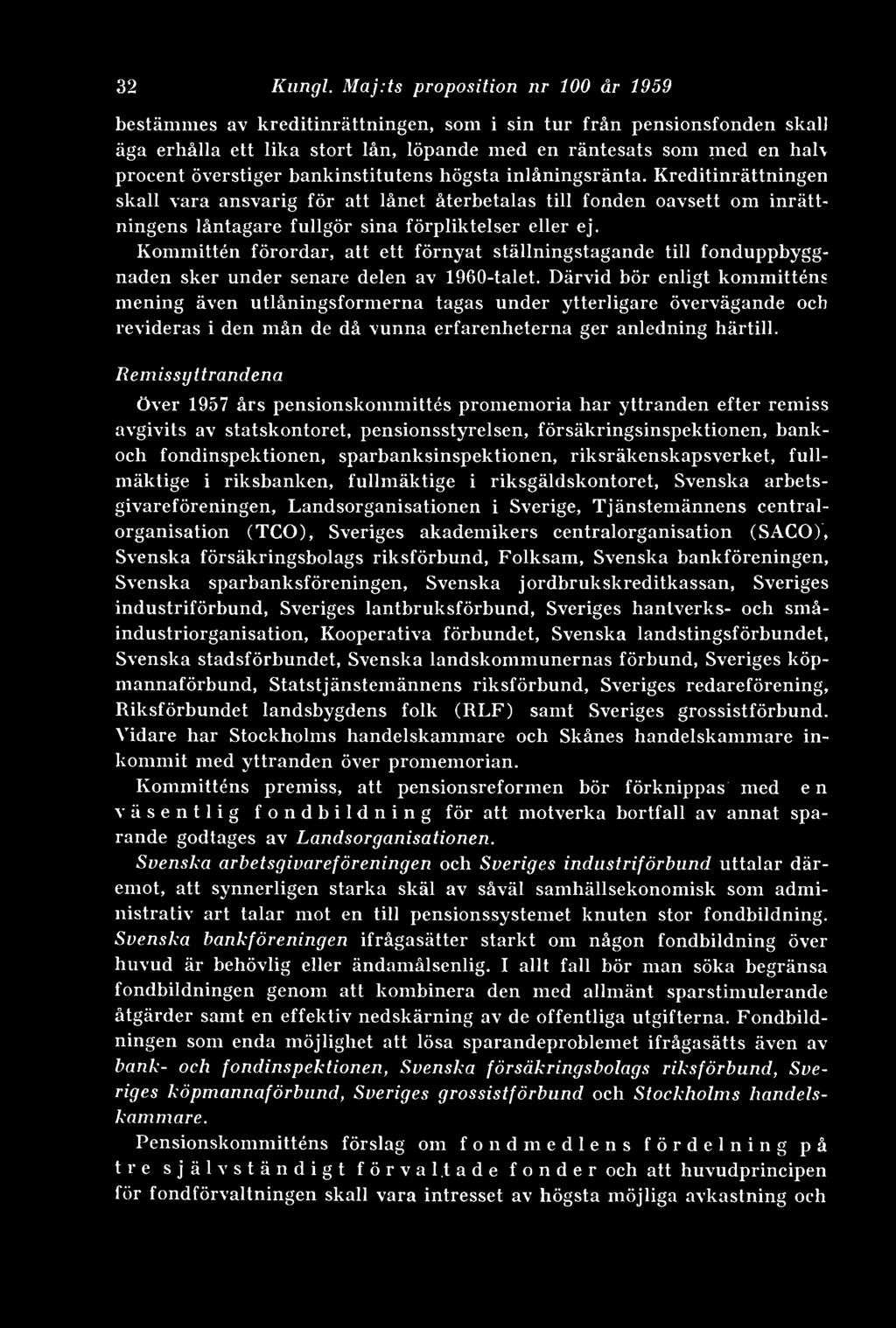 32 Kungl. Maj:ts proposition nr 100 år 1959

bestämmes av kreditinrättningen, som i sin tur från pensionsfonden skall äga erhålla ett lika stort lån, löpande med en räntesats som med en halv procent överstiger bankinstitutens högsta inlåningsränta. Kreditinrättningen skall vara ansvarig för att lånet återbetalas till fonden oavsett om inrättningens låntagare fullgör sina förpliktelser eller ej.

Kommittén förordar, att ett förnyat ställningstagande till fonduppbyggnaden sker under senare delen av 1960-talet. Därvid bör enligt kommitténs mening även utlåningsformerna tagas under ytterligare övervägande och revideras i den mån de då vunna erfarenheterna ger anledning härtill.

Remissyttrandena

Över 1957 års pensionskommittés promemoria har yttranden efter remiss avgivits av statskontoret, pensionsstyrelsen, försäkringsinspektionen, bank- och fondinspektionen, sparbanksinspektionen, riksräkenskapsverket, fullmäktige i riksbanken, fullmäktige i riksgäldskontoret, Svenska arbetsgivareföreningen, Landsorganisationen i Sverige, Tjänstemännens centralorganisation (TCO), Sveriges akademikers centralorganisation (SACO), Svenska försäkringsbolags riksförbund, Folksam, Svenska bankföreningen, Svenska sparbanksföreningen, Svenska jordbrukskreditkassan, Sveriges industriförbund, Sveriges lantbruksförbund, Sveriges hantverks- och småindustriorganisation, Kooperativa förbundet, Svenska landstingsförbundet, Svenska stadsförbundet, Svenska landskommunernas förbund, Sveriges köpmannaförbund, Statstjänstemännens riksförbund, Sveriges redareförening, Riksförbundet landsbygdens folk (RLF) samt Sveriges grossistförbund. Vidare har Stockholms handelskammare och Skånes handelskammare inkommit med yttranden över promemorian.

Kommitténs premiss, att pensionsreformen bör förknippas med en väsentlig fondbildning för att motverka bortfall av annat sparande godtages av Landsorganisationen.

Svenska arbetsgivareföreningen och Sveriges industriförbund uttalar däremot, att synnerligen starka skäl av såväl samhällsekonomisk som administrativ art talar mot en till pensionssystemet knuten stor fondbildning. Svenska bankföreningen ifrågasätter starkt om någon fondbildning över huvud är behövlig eller ändamålsenlig. I allt fall bör man söka begränsa fondbildningen genom att kombinera den med allmänt sparstimulerande åtgärder samt en effektiv nedskärning av de offentliga utgifterna. Fondbildningen som enda möjlighet att lösa sparandeproblemet ifrågasätts även av bank- och fondinspektionen, Svenska försäkringsbolags riksförbund, Sveriges köpmannaförbund, Sveriges grossistförbund och Stockholms handelskammare.

Pensionskommitténs förslag om fondmedlens fördelning på tre självständigt förvaltade fonder och att huvudprincipen för fondförvaltningen skall vara intresset av högsta möjliga avkastning och